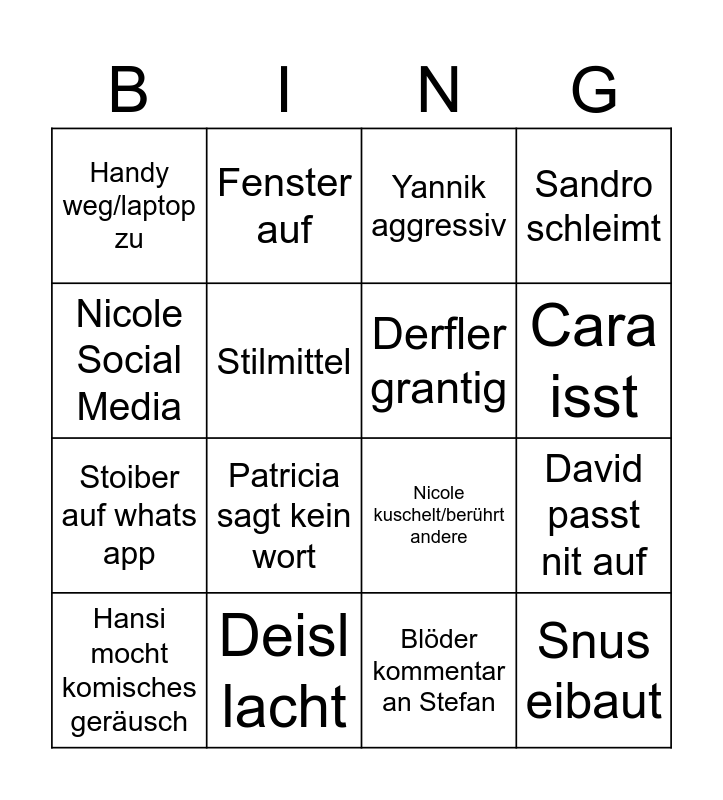 | B | I | N | G |
|---|---|---|---|
| Handy weg/laptop zu | Fenster auf | Yannik aggressiv | Sandro schleimt |
| Nicole Social Media | Stilmittel | Derfler grantig | Cara isst |
| Stoiber auf whats app | Patricia sagt kein wort | Nicole kuschelt/berührt andere | David passt nit auf |
| Hansi mocht komisches geräusch | Deisl lacht | Blöder kommentar an Stefan | Snus eibaut |